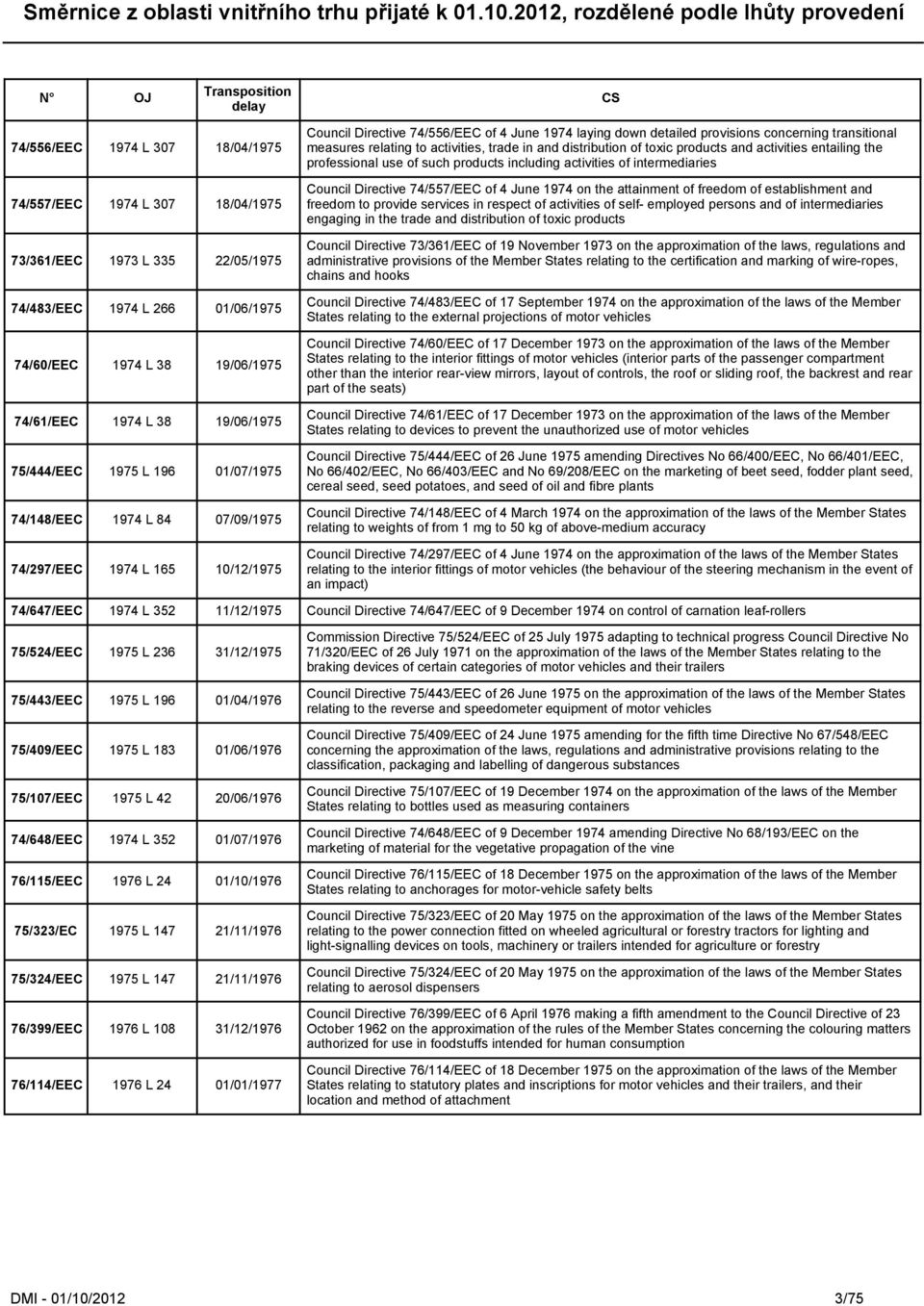 Směrnice z oblasti vnitřního trhu přijaté k 01.10.2012, rozdělené podle lhůty provedení

| N° | OJ | Transposition delay | CS |
|---|---|---|---|
| 74/556/EEC | 1974 L 307 | 18/04/1975 | Council Directive 74/556/EEC of 4 June 1974 laying down detailed provisions concerning transitional measures relating to activities, trade in and distribution of toxic products and activities entailing the professional use of such products including activities of intermediaries |
| 74/557/EEC | 1974 L 307 | 18/04/1975 | Council Directive 74/557/EEC of 4 June 1974 on the attainment of freedom of establishment and freedom to provide services in respect of activities of self- employed persons and of intermediaries engaging in the trade and distribution of toxic products |
| 73/361/EEC | 1973 L 335 | 22/05/1975 | Council Directive 73/361/EEC of 19 November 1973 on the approximation of the laws, regulations and administrative provisions of the Member States relating to the certification and marking of wire-ropes, chains and hooks |
| 74/483/EEC | 1974 L 266 | 01/06/1975 | Council Directive 74/483/EEC of 17 September 1974 on the approximation of the laws of the Member States relating to the external projections of motor vehicles |
| 74/60/EEC | 1974 L 38 | 19/06/1975 | Council Directive 74/60/EEC of 17 December 1973 on the approximation of the laws of the Member States relating to the interior fittings of motor vehicles (interior parts of the passenger compartment other than the interior rear-view mirrors, layout of controls, the roof or sliding roof, the backrest and rear part of the seats) |
| 74/61/EEC | 1974 L 38 | 19/06/1975 | Council Directive 74/61/EEC of 17 December 1973 on the approximation of the laws of the Member States relating to devices to prevent the unauthorized use of motor vehicles |
| 75/444/EEC | 1975 L 196 | 01/07/1975 | Council Directive 75/444/EEC of 26 June 1975 amending Directives No 66/400/EEC, No 66/401/EEC, No 66/402/EEC, No 66/403/EEC and No 69/208/EEC on the marketing of beet seed, fodder plant seed, cereal seed, seed potatoes, and seed of oil and fibre plants |
| 74/148/EEC | 1974 L 84 | 07/09/1975 | Council Directive 74/148/EEC of 4 March 1974 on the approximation of the laws of the Member States relating to weights of from 1 mg to 50 kg of above-medium accuracy |
| 74/297/EEC | 1974 L 165 | 10/12/1975 | Council Directive 74/297/EEC of 4 June 1974 on the approximation of the laws of the Member States relating to the interior fittings of motor vehicles (the behaviour of the steering mechanism in the event of an impact) |
| 74/647/EEC | 1974 L 352 | 11/12/1975 | Council Directive 74/647/EEC of 9 December 1974 on control of carnation leaf-rollers |
| 75/524/EEC | 1975 L 236 | 31/12/1975 | Commission Directive 75/524/EEC of 25 July 1975 adapting to technical progress Council Directive No 71/320/EEC of 26 July 1971 on the approximation of the laws of the Member States relating to the braking devices of certain categories of motor vehicles and their trailers |
| 75/443/EEC | 1975 L 196 | 01/04/1976 | Council Directive 75/443/EEC of 26 June 1975 on the approximation of the laws of the Member States relating to the reverse and speedometer equipment of motor vehicles |
| 75/409/EEC | 1975 L 183 | 01/06/1976 | Council Directive 75/409/EEC of 24 June 1975 amending for the fifth time Directive No 67/548/EEC concerning the approximation of the laws, regulations and administrative provisions relating to the classification, packaging and labelling of dangerous substances |
| 75/107/EEC | 1975 L 42 | 20/06/1976 | Council Directive 75/107/EEC of 19 December 1974 on the approximation of the laws of the Member States relating to bottles used as measuring containers |
| 74/648/EEC | 1974 L 352 | 01/07/1976 | Council Directive 74/648/EEC of 9 December 1974 amending Directive No 68/193/EEC on the marketing of material for the vegetative propagation of the vine |
| 76/115/EEC | 1976 L 24 | 01/10/1976 | Council Directive 76/115/EEC of 18 December 1975 on the approximation of the laws of the Member States relating to anchorages for motor-vehicle safety belts |
| 75/323/EC | 1975 L 147 | 21/11/1976 | Council Directive 75/323/EEC of 20 May 1975 on the approximation of the laws of the Member States relating to the power connection fitted on wheeled agricultural or forestry tractors for lighting and light-signalling devices on tools, machinery or trailers intended for agriculture or forestry |
| 75/324/EEC | 1975 L 147 | 21/11/1976 | Council Directive 75/324/EEC of 20 May 1975 on the approximation of the laws of the Member States relating to aerosol dispensers |
| 76/399/EEC | 1976 L 108 | 31/12/1976 | Council Directive 76/399/EEC of 6 April 1976 making a fifth amendment to the Council Directive of 23 October 1962 on the approximation of the rules of the Member States concerning the colouring matters authorized for use in foodstuffs intended for human consumption |
| 76/114/EEC | 1976 L 24 | 01/01/1977 | Council Directive 76/114/EEC of 18 December 1975 on the approximation of the laws of the Member States relating to statutory plates and inscriptions for motor vehicles and their trailers, and their location and method of attachment |

DMI - 01/10/2012 3/75